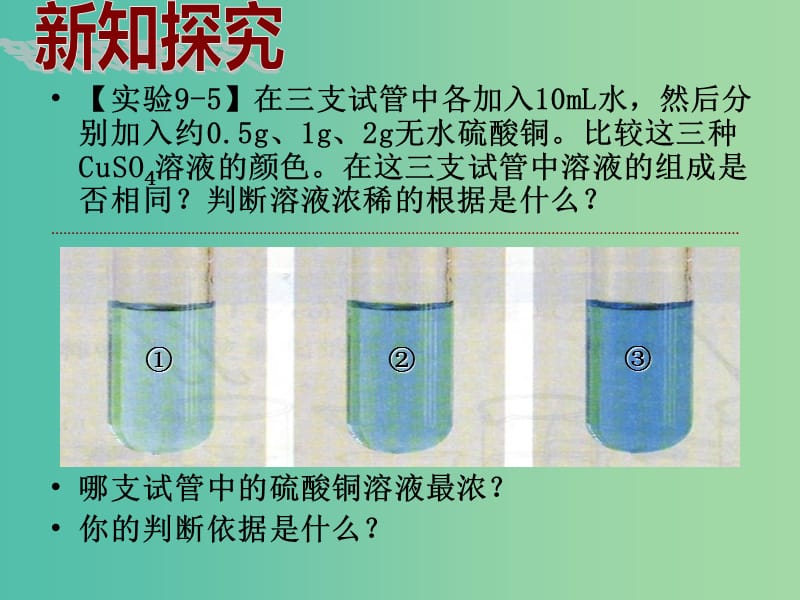 新知探究

• 【实验9-5】在三支试管中各加入10mL水，然后分别加入约0.5g、1g、2g无水硫酸铜。比较这三种$CuSO_4$溶液的颜色。在这三支试管中溶液的组成是否相同？判断溶液浓稀的根据是什么？

①

②

③

• 哪支试管中的硫酸铜溶液最浓？
• 你的判断依据是什么？